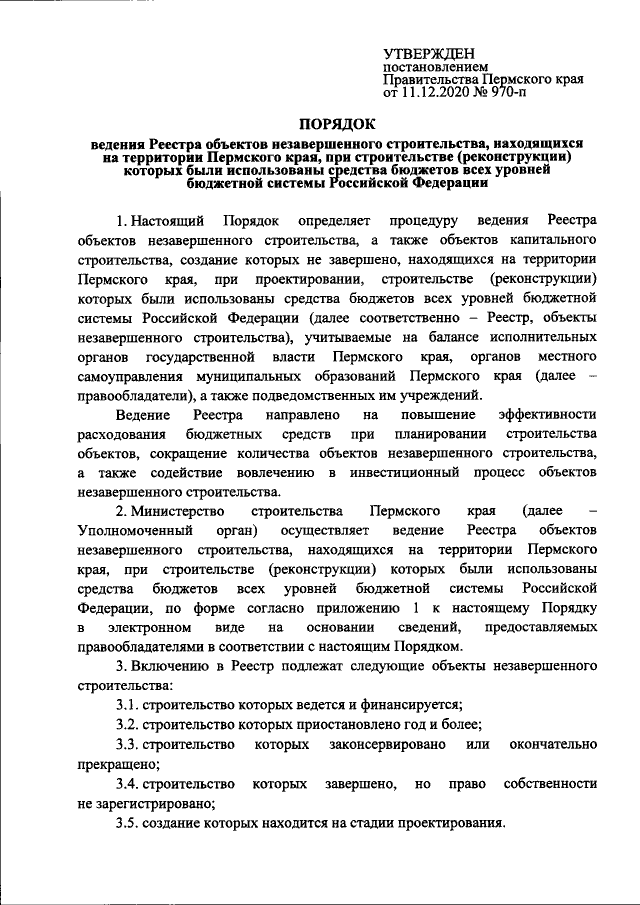 УТВЕРЖДЕН
постановлением
Правительства Пермского края
от 11.12.2020 № 970-п

ПОРЯДОК
ведения Реестра объектов незавершенного строительства, находящихся на территории Пермского края, при строительстве (реконструкции) которых были использованы средства бюджетов всех уровней бюджетной системы Российской Федерации

1. Настоящий Порядок определяет процедуру ведения Реестра объектов незавершенного строительства, а также объектов капитального строительства, создание которых не завершено, находящихся на территории Пермского края, при проектировании, строительстве (реконструкции) которых были использованы средства бюджетов всех уровней бюджетной системы Российской Федерации (далее соответственно – Реестр, объекты незавершенного строительства), учитываемые на балансе исполнительных органов государственной власти Пермского края, органов местного самоуправления муниципальных образований Пермского края (далее – правообладатели), а также подведомственных им учреждений.

Ведение Реестра направлено на повышение эффективности расходования бюджетных средств при планировании строительства объектов, сокращение количества объектов незавершенного строительства, а также содействие вовлечению в инвестиционный процесс объектов незавершенного строительства.

2. Министерство строительства Пермского края (далее – Уполномоченный орган) осуществляет ведение Реестра объектов незавершенного строительства, находящихся на территории Пермского края, при строительстве (реконструкции) которых были использованы средства бюджетов всех уровней бюджетной системы Российской Федерации, по форме согласно приложению 1 к настоящему Порядку в электронном виде на основании сведений, предоставляемых правообладателями в соответствии с настоящим Порядком.

3. Включению в Реестр подлежат следующие объекты незавершенного строительства:

3.1. строительство которых ведется и финансируется;

3.2. строительство которых приостановлено год и более;

3.3. строительство которых законсервировано или окончательно прекращено;

3.4. строительство которых завершено, но право собственности не зарегистрировано;

3.5. создание которых находится на стадии проектирования.